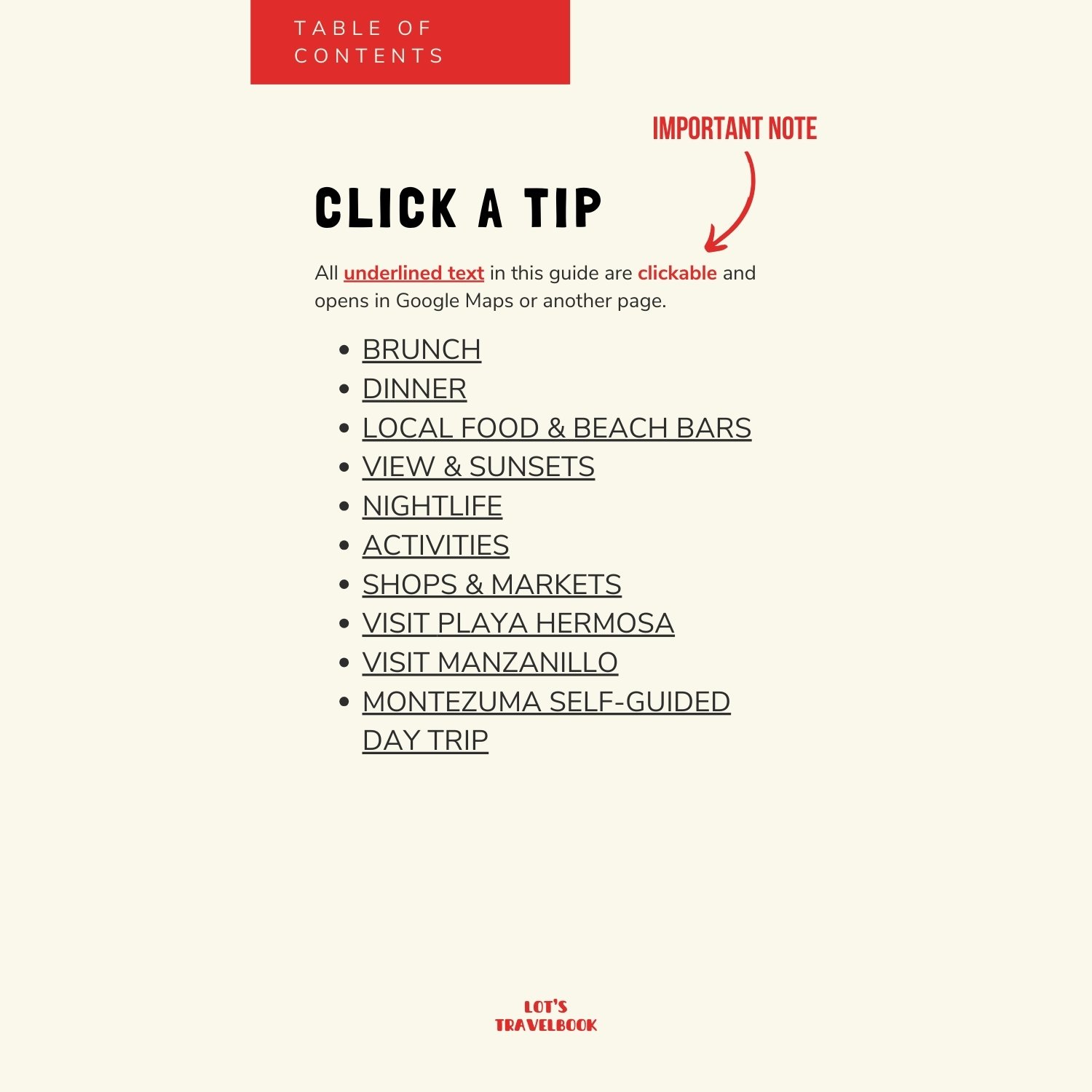 TABLE OF CONTENTS

IMPORTANT NOTE

CLICK A TIP

All underlined text in this guide are clickable and opens in Google Maps or another page.

- BRUNCH
- DINNER
- LOCAL FOOD & BEACH BARS
- VIEW & SUNSETS
- NIGHTLIFE
- ACTIVITIES
- SHOPS & MARKETS
- VISIT PLAYA HERMOSA
- VISIT MANZANILLO
- MONTEZUMA SELF-GUIDED DAY TRIP

LOT'S TRAVELBOOK